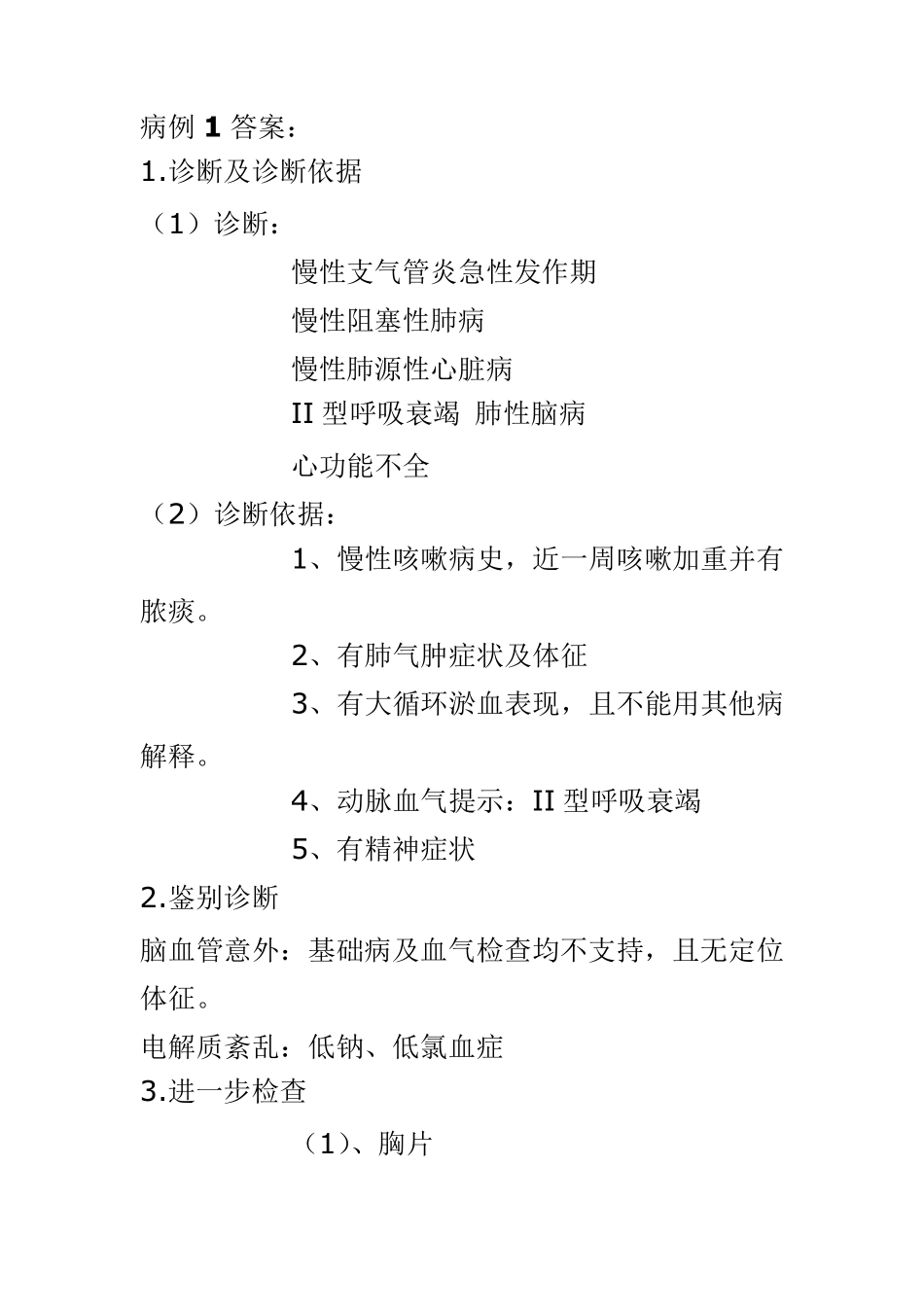 病例 1 答案：
1.诊断及诊断依据
（1）诊断：
慢性支气管炎急性发作期
慢性阻塞性肺病
慢性肺源性心脏病
II 型呼吸衰竭 肺性脑病
心功能不全
（2）诊断依据：
1、慢性咳嗽病史，近一周咳嗽加重并有脓痰。
2、有肺气肿症状及体征
3、有大循环淤血表现，且不能用其他病解释。
4、动脉血气提示：II 型呼吸衰竭
5、有精神症状
2.鉴别诊断
脑血管意外：基础病及血气检查均不支持，且无定位体征。
电解质紊乱：低钠、低氯血症
3.进一步检查
（1）、胸片